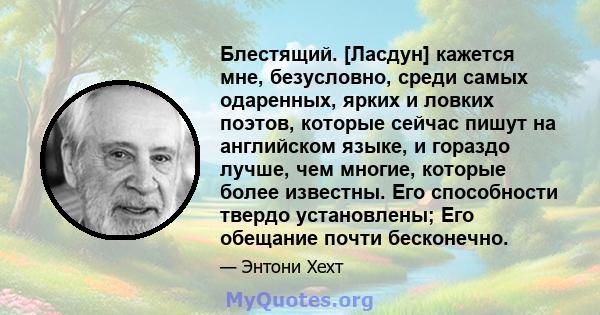 Блестящий. [Ласдун] кажется мне, безусловно, среди самых одаренных, ярких и ловких поэтов, которые сейчас пишут на английском языке, и гораздо лучше, чем многие, которые более известны. Его способности твердо установлены; Его обещание почти бесконечно.

— Энтони Хехт

MyQuotes.org